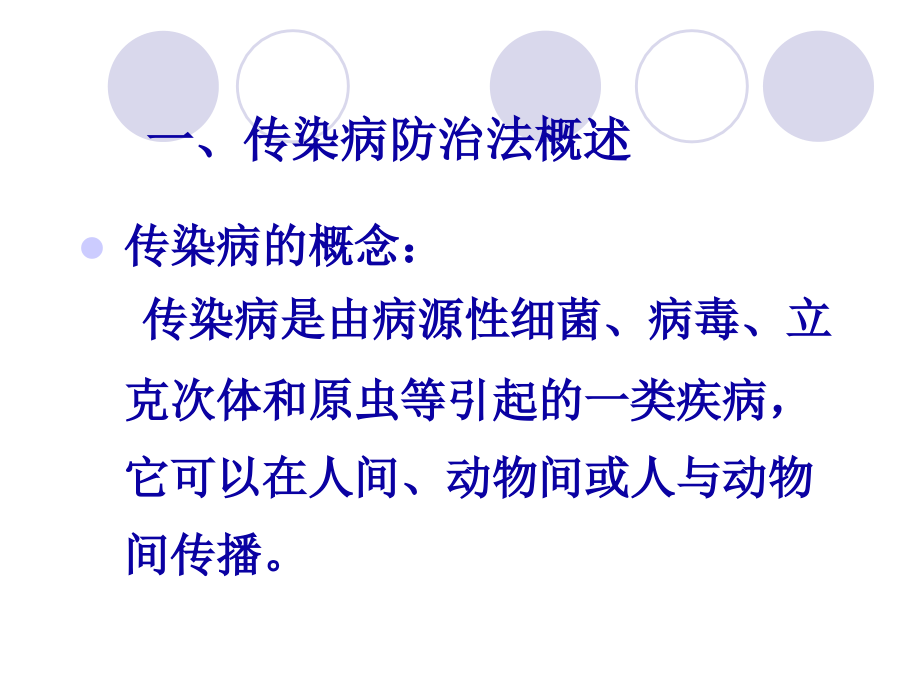 一、传染病防治法概述

传染病的概念：

传染病是由病源性细菌、病毒、立克次体和原虫等引起的一类疾病，它可以在人间、动物间或人与动物间传播。